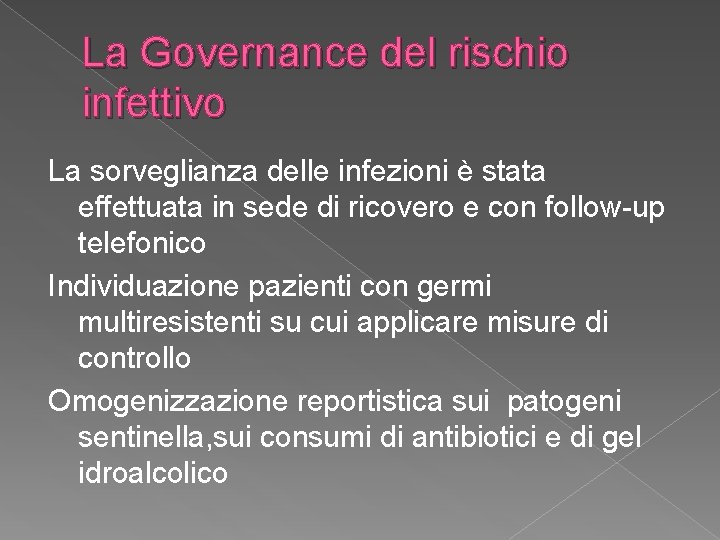 La Governance del rischio infettivo

La sorveglianza delle infezioni è stata effettuata in sede di ricovero e con follow-up telefonico

Individuazione pazienti con germi multiresistenti su cui applicare misure di controllo

Omogenizzazione reportistica sui patogeni sentinella,sui consumi di antibiotici e di gel idroalcolico